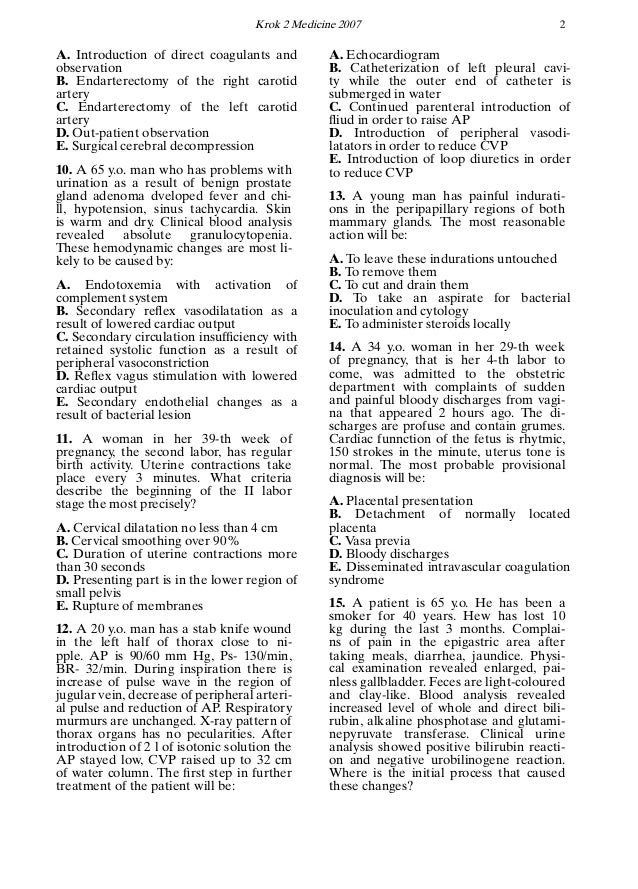 Krok 2 Medicine 2007 2

A. Introduction of direct coagulants and observation
B. Endarterectomy of the right carotid artery
C. Endarterectomy of the left carotid artery
D. Out-patient observation
E. Surgical cerebral decompression

10. A 65 y.o. man who has problems with urination as a result of benign prostate gland adenoma dveloped fever and chill, hypotension, sinus tachycardia. Skin is warm and dry. Clinical blood analysis revealed absolute granulocytopenia. These hemodynamic changes are most likely to be caused by:

A. Endotoxemia with activation of complement system
B. Secondary reflex vasodilatation as a result of lowered cardiac output
C. Secondary circulation insufficiency with retained systolic function as a result of peripheral vasoconstriction
D. Reflex vagus stimulation with lowered cardiac output
E. Secondary endothelial changes as a result of bacterial lesion

11. A woman in her 39-th week of pregnancy, the second labor, has regular birth activity. Uterine contractions take place every 3 minutes. What criteria describe the beginning of the II labor stage the most precisely?

A. Cervical dilatation no less than 4 cm
B. Cervical smoothing over 90%
C. Duration of uterine contractions more than 30 seconds
D. Presenting part is in the lower region of small pelvis
E. Rupture of membranes

12. A 20 y.o. man has a stab knife wound in the left half of thorax close to nipple. AP is 90/60 mm Hg, Ps- 130/min, BR- 32/min. During inspiration there is increase of pulse wave in the region of jugular vein, decrease of peripheral arterial pulse and reduction of AP. Respiratory murmurs are unchanged. X-ray pattern of thorax organs has no pecularities. After introduction of 2 l of isotonic solution the AP stayed low, CVP raised up to 32 cm of water column. The first step in further treatment of the patient will be:

A. Echocardiogram
B. Catheterization of left pleural cavity while the outer end of catheter is submerged in water
C. Continued parenteral introduction of fliud in order to raise AP
D. Introduction of peripheral vasodilatators in order to reduce CVP
E. Introduction of loop diuretics in order to reduce CVP

13. A young man has painful indurations in the peripapillary regions of both mammary glands. The most reasonable action will be:

A. To leave these indurations untouched
B. To remove them
C. To cut and drain them
D. To take an aspirate for bacterial inoculation and cytology
E. To administer steroids locally

14. A 34 y.o. woman in her 29-th week of pregnancy, that is her 4-th labor to come, was admitted to the obstetric department with complaints of sudden and painful bloody discharges from vagina that appeared 2 hours ago. The discharges are profuse and contain grumes. Cardiac funnction of the fetus is rhytmic, 150 strokes in the minute, uterus tone is normal. The most probable provisional diagnosis will be:

A. Placental presentation
B. Detachment of normally located placenta
C. Vasa previa
D. Bloody discharges
E. Disseminated intravascular coagulation syndrome

15. A patient is 65 y.o. He has been a smoker for 40 years. Hew has lost 10 kg during the last 3 months. Complains of pain in the epigastric area after taking meals, diarrhea, jaundice. Physical examination revealed enlarged, painless gallbladder. Feces are light-coloured and clay-like. Blood analysis revealed increased level of whole and direct bilirubin, alkaline phosphotase and glutaminepyruvate transferase. Clinical urine analysis showed positive bilirubin reaction and negative urobilinogene reaction. Where is the initial process that caused these changes?